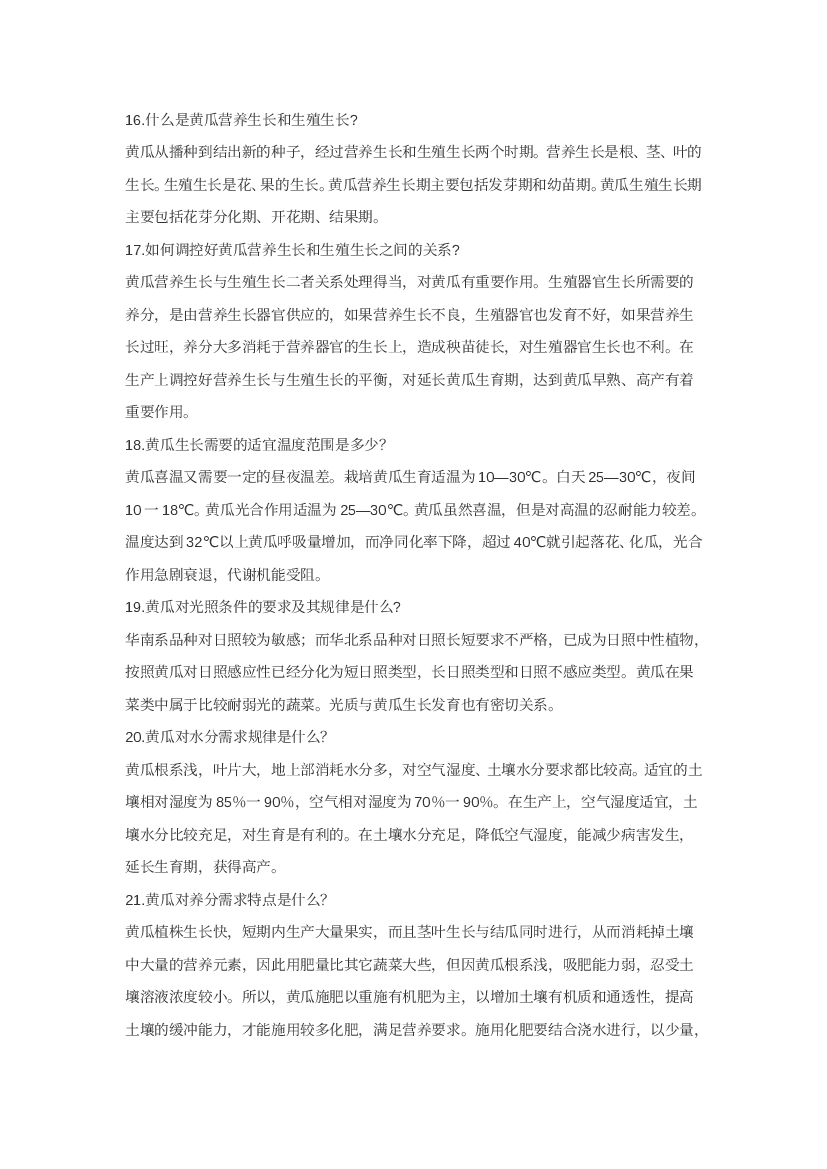 16.什么是黄瓜营养生长和生殖生长?

黄瓜从播种到结出新的种子，经过营养生长和生殖生长两个时期。营养生长是根、茎、叶的生长。生殖生长是花、果的生长。黄瓜营养生长期主要包括发芽期和幼苗期。黄瓜生殖生长期主要包括花芽分化期、开花期、结果期。

17.如何调控好黄瓜营养生长和生殖生长之间的关系?

黄瓜营养生长与生殖生长二者关系处理得当，对黄瓜有重要作用。生殖器官生长所需要的养分，是由营养生长器官供应的，如果营养生长不良，生殖器官也发育不好，如果营养生长过旺，养分大多消耗于营养器官的生长上，造成秧苗徒长，对生殖器官生长也不利。在生产上调控好营养生长与生殖生长的平衡，对延长黄瓜生育期，达到黄瓜早熟、高产有着重要作用。

18.黄瓜生长需要的适宜温度范围是多少?

黄瓜喜温又需要一定的昼夜温差。栽培黄瓜生育适温为10—30℃。白天25—30℃，夜间10一18℃。黄瓜光合作用适温为25—30℃。黄瓜虽然喜温，但是对高温的忍耐能力较差。温度达到32℃以上黄瓜呼吸量增加，而净同化率下降，超过40℃就引起落花、化瓜，光合作用急剧衰退，代谢机能受阻。

19.黄瓜对光照条件的要求及其规律是什么?

华南系品种对日照较为敏感；而华北系品种对日照长短要求不严格，已成为日照中性植物，按照黄瓜对日照感应性已经分化为短日照类型，长日照类型和日照不感应类型。黄瓜在果菜类中属于比较耐弱光的蔬菜。光质与黄瓜生长发育也有密切关系。

20.黄瓜对水分需求规律是什么?

黄瓜根系浅，叶片大，地上部消耗水分多，对空气湿度、土壤水分要求都比较高。适宜的土壤相对湿度为85%一90%，空气相对湿度为70%一90%。在生产上，空气湿度适宜，土壤水分比较充足，对生育是有利的。在土壤水分充足，降低空气湿度，能减少病害发生，延长生育期，获得高产。

21.黄瓜对养分需求特点是什么?

黄瓜植株生长快，短期内生产大量果实，而且茎叶生长与结瓜同时进行，从而消耗掉土壤中大量的营养元素，因此用肥量比其它蔬菜大些，但因黄瓜根系浅，吸肥能力弱，忍受土壤溶液浓度较小。所以，黄瓜施肥以重施有机肥为主，以增加土壤有机质和通透性，提高土壤的缓冲能力，才能施用较多化肥，满足营养要求。施用化肥要结合浇水进行，以少量，